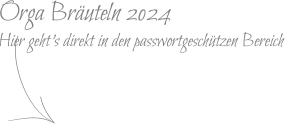 Orga Bräuteln 2024

Hier geht's direkt in den passwortgeschützen Bereich